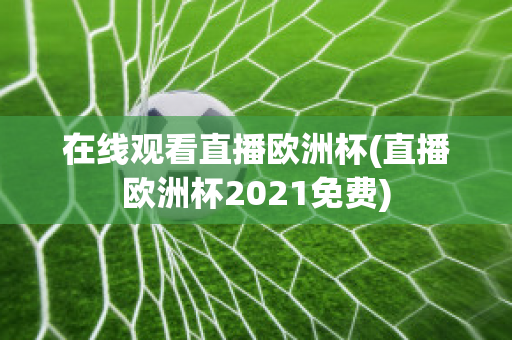 在线观看直播欧洲杯(直播欧洲杯2021免费)